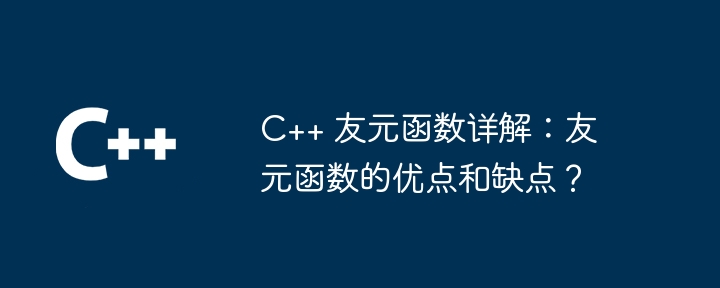 C++

C++ 友元函数详解：友元函数的优点和缺点？